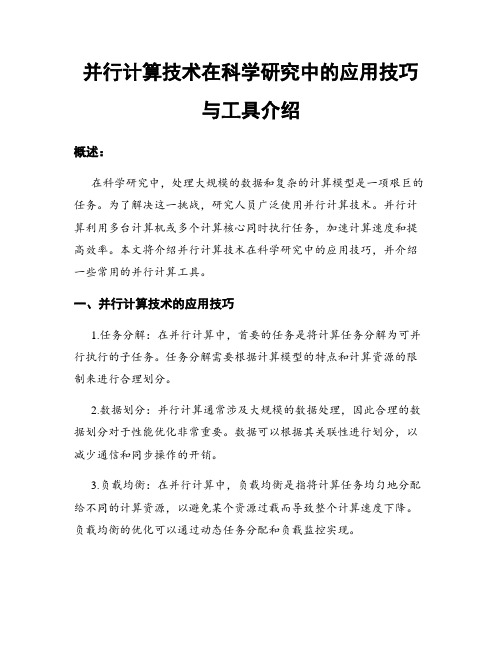 并行计算技术在科学研究中的应用技巧与工具介绍

概述：

在科学研究中，处理大规模的数据和复杂的计算模型是一项艰巨的任务。为了解决这一挑战，研究人员广泛使用并行计算技术。并行计算利用多台计算机或多个计算核心同时执行任务，加速计算速度和提高效率。本文将介绍并行计算技术在科学研究中的应用技巧，并介绍一些常用的并行计算工具。

一、并行计算技术的应用技巧

1.任务分解：在并行计算中，首要的任务是将计算任务分解为可并行执行的子任务。任务分解需要根据计算模型的特点和计算资源的限制来进行合理划分。

2.数据划分：并行计算通常涉及大规模的数据处理，因此合理的数据划分对于性能优化非常重要。数据可以根据其关联性进行划分，以减少通信和同步操作的开销。

3.负载均衡：在并行计算中，负载均衡是指将计算任务均匀地分配给不同的计算资源，以避免某个资源过载而导致整个计算速度下降。负载均衡的优化可以通过动态任务分配和负载监控实现。